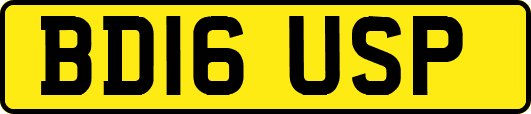 BD16 USP